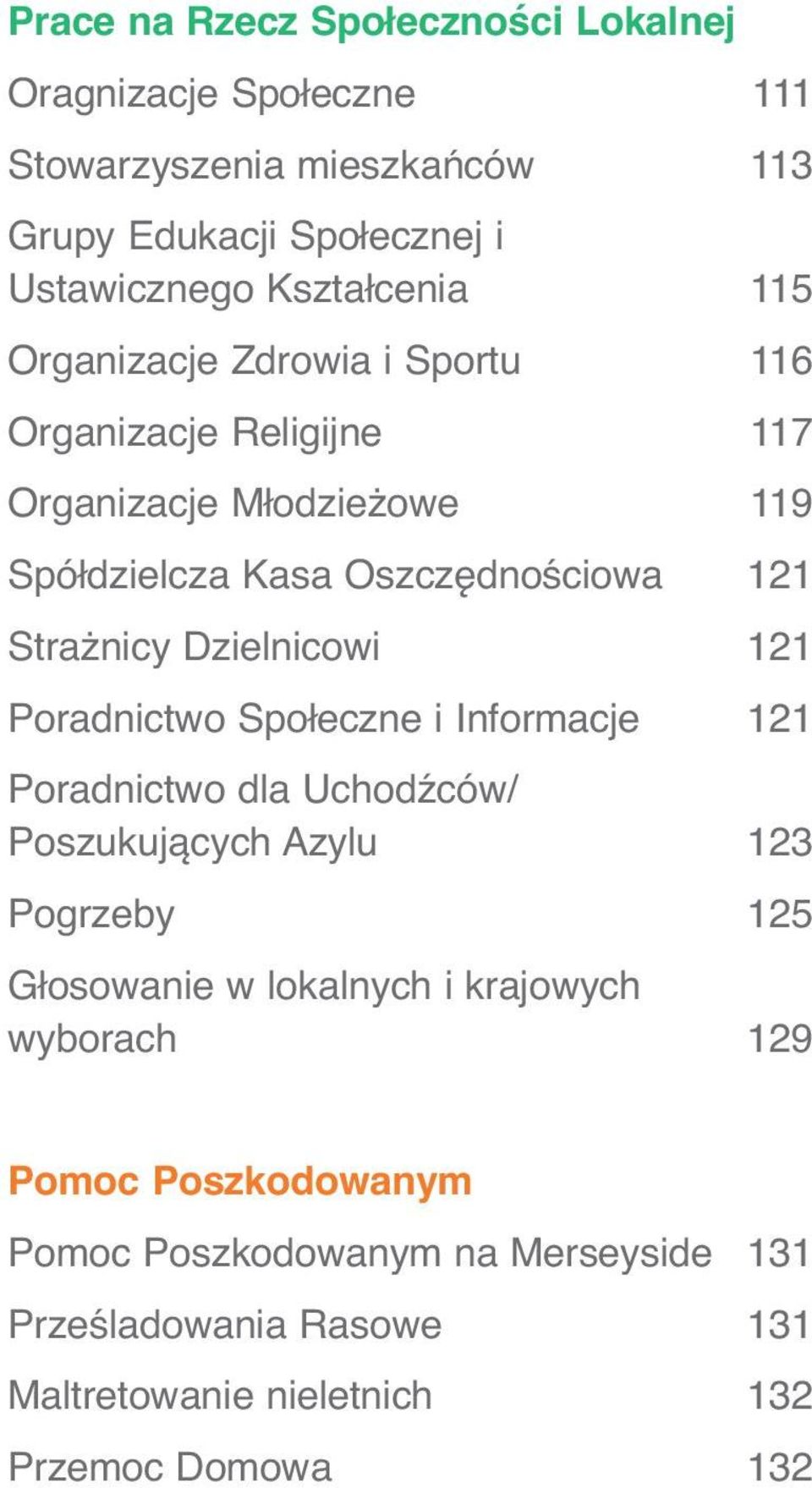 Prace na Rzecz Społeczności Lokalnej

Oragnizacje Społeczne 111

Stowarzyszenia mieszkańców 113

Grupy Edukacji Społecznej i Ustawicznego Kształcenia 115

Organizacje Zdrowia i Sportu 116

Organizacje Religijne 117

Organizacje Młodzieżowe 119

Spółdzielcza Kasa Oszczędnościowa 121

Strażnicy Dzielnicowi 121

Poradnictwo Społeczne i Informacje 121

Poradnictwo dla Uchodźców/ Poszukujących Azylu 123

Pogrzeby 125

Głosowanie w lokalnych i krajowych wyborach 129

Pomoc Poszkodowanym

Pomoc Poszkodowanym na Merseyside 131

Prześladowania Rasowe 131

Maltretowanie nieletnich 132

Przemoc Domowa 132